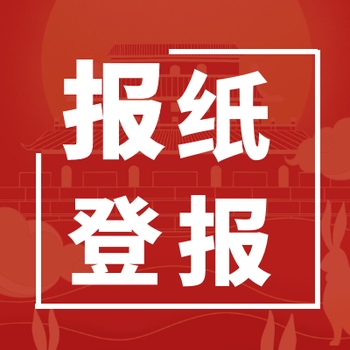 报纸
登报